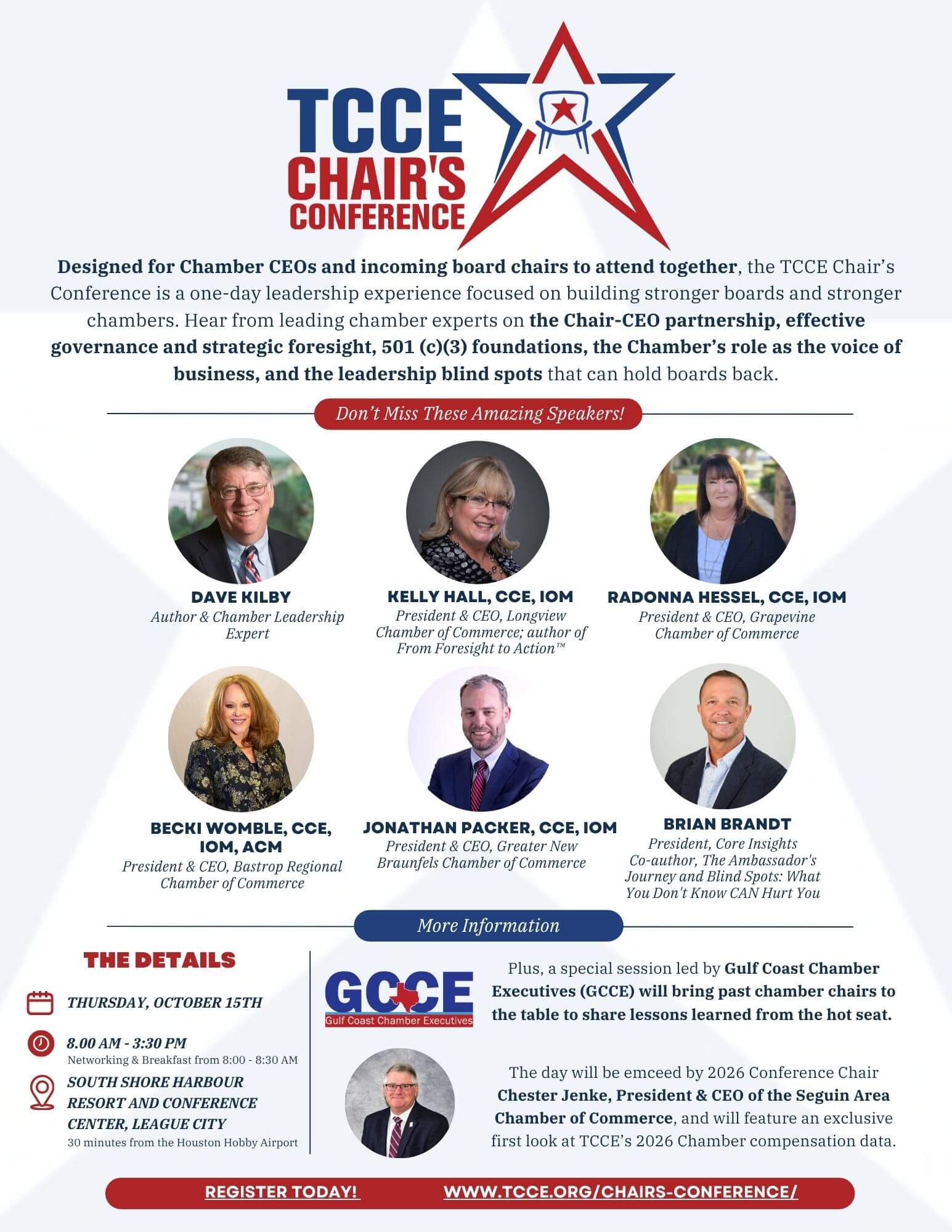 TCCE
CHAIR'S
CONFERENCE

Designed for Chamber CEOs and incoming board chairs to attend together, the TCCE Chair's Conference is a one-day leadership experience focused on building stronger boards and stronger chambers. Hear from leading chamber experts on the Chair-CEO partnership, effective governance and strategic foresight, 501 (c)(3) foundations, the Chamber's role as the voice of business, and the leadership blind spots that can hold boards back.

Don't Miss These Amazing Speakers!

DAVE KILBY
Author & Chamber Leadership Expert

KELLY HALL, CCE, IOM
President & CEO, Longview Chamber of Commerce; author of From Foresight to Action™

RADONNA HESSEL, CCE, IOM
President & CEO, Grapevine Chamber of Commerce

BECKI WOMBLE, CCE, IOM, ACM
President & CEO, Bastrop Regional Chamber of Commerce

JONATHAN PACKER, CCE, IOM
President & CEO, Greater New Braunfels Chamber of Commerce

BRIAN BRANDT
President, Core Insights
Co-author, The Ambassador's Journey and Blind Spots: What You Don't Know CAN Hurt You

More Information

THE DETAILS

THURSDAY, OCTOBER 15TH

8.00 AM - 3:30 PM
Networking & Breakfast from 8:00 - 8:30 AM

SOUTH SHORE HARBOUR RESORT AND CONFERENCE CENTER, LEAGUE CITY
30 minutes from the Houston Hobby Airport

GCCE
Gulf Coast Chamber Executives

Plus, a special session led by Gulf Coast Chamber Executives (GCCE) will bring past chamber chairs to the table to share lessons learned from the hot seat.

The day will be emceed by 2026 Conference Chair Chester Jenke, President & CEO of the Seguin Area Chamber of Commerce, and will feature an exclusive first look at TCCE's 2026 Chamber compensation data.

REGISTER TODAY! WWW.TCCE.ORG/CHAIRS-CONFERENCE/